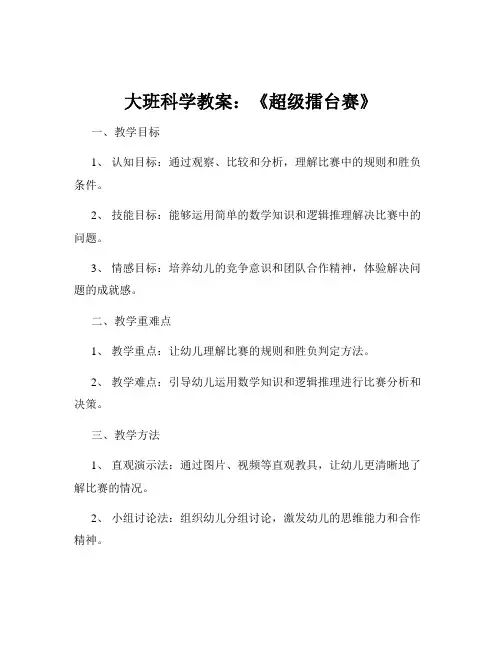 大班科学教案：《超级擂台赛》

一、教学目标

1、认知目标：通过观察、比较和分析，理解比赛中的规则和胜负条件。

2、技能目标：能够运用简单的数学知识和逻辑推理解决比赛中的问题。

3、情感目标：培养幼儿的竞争意识和团队合作精神，体验解决问题的成就感。

二、教学重难点

1、教学重点：让幼儿理解比赛的规则和胜负判定方法。

2、教学难点：引导幼儿运用数学知识和逻辑推理进行比赛分析和决策。

三、教学方法

1、直观演示法：通过图片、视频等直观教具，让幼儿更清晰地了解比赛的情况。

2、小组讨论法：组织幼儿分组讨论，激发幼儿的思维能力和合作精神。